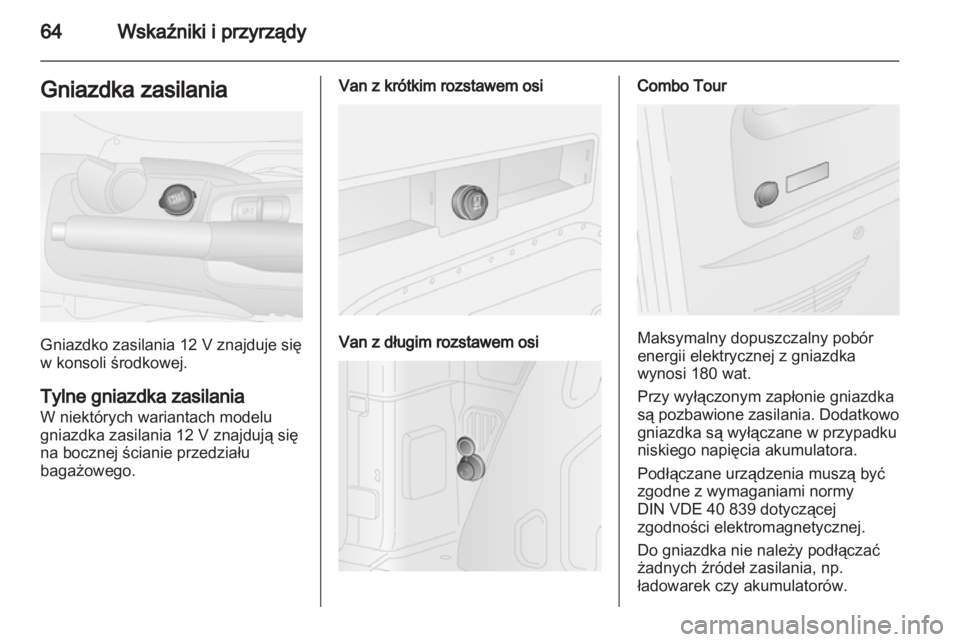 64 Wskaźniki i przyrządy

Gniazdka zasilania

Gniazdko zasilania 12 V znajduje się w konsoli środkowej.

Tylne gniazdka zasilania
W niektórych wariantach modelu gniazdka zasilania 12 V znajdują się na bocznej ścianie przedziału bagażowego.

Van z krótkim rozstawem osi

Van z długim rozstawem osi

Combo Tour

Maksymalny dopuszczalny pobór energii elektrycznej z gniazdka wynosi 180 wat.

Przy wyłączonym zapłonie gniazdka są pozbawione zasilania. Dodatkowo gniazdka są wyłączane w przypadku niskiego napięcia akumulatora.

Podłączane urządzenia muszą być zgodne z wymaganiami normy DIN VDE 40 839 dotyczącej zgodności elektromagnetycznej.

Do gniazdka nie należy podłączać żadnych źródeł zasilania, np. ładowarek czy akumulatorów.

carmanualsonline.info